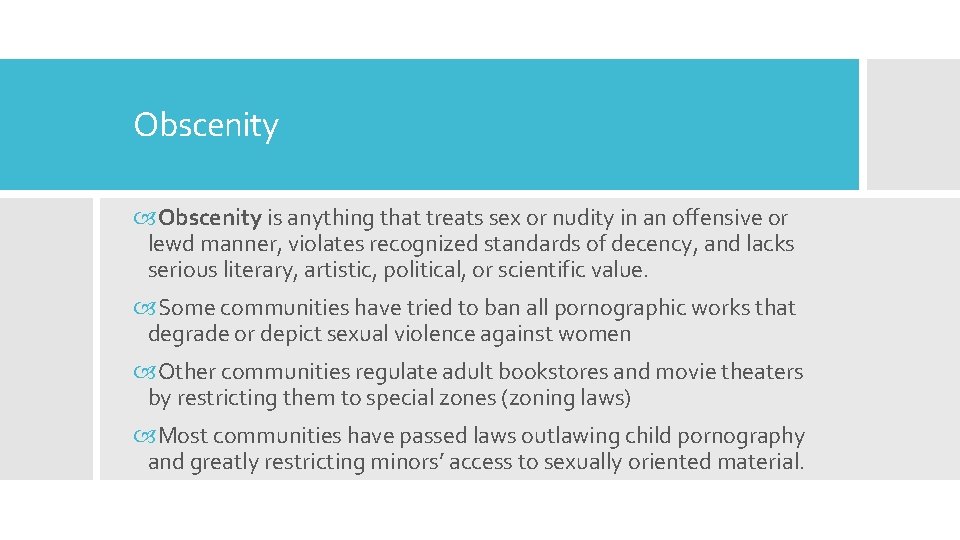 Obscenity

Obscenity is anything that treats sex or nudity in an offensive or lewd manner, violates recognized standards of decency, and lacks serious literary, artistic, political, or scientific value.

Some communities have tried to ban all pornographic works that degrade or depict sexual violence against women

Other communities regulate adult bookstores and movie theaters by restricting them to special zones (zoning laws)

Most communities have passed laws outlawing child pornography and greatly restricting minors' access to sexually oriented material.